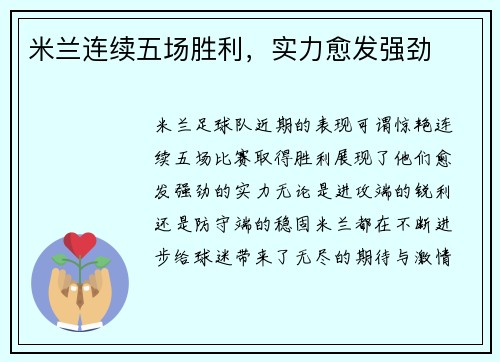 米兰连续五场胜利，实力愈发强劲

米兰足球队近期的表现可谓惊艳连续五场比赛取得胜利展现了他们愈发强劲的实力无论是进攻端的锐利还是防守端的稳固米兰都在不断进步给球迷带来了无尽的期待与激情